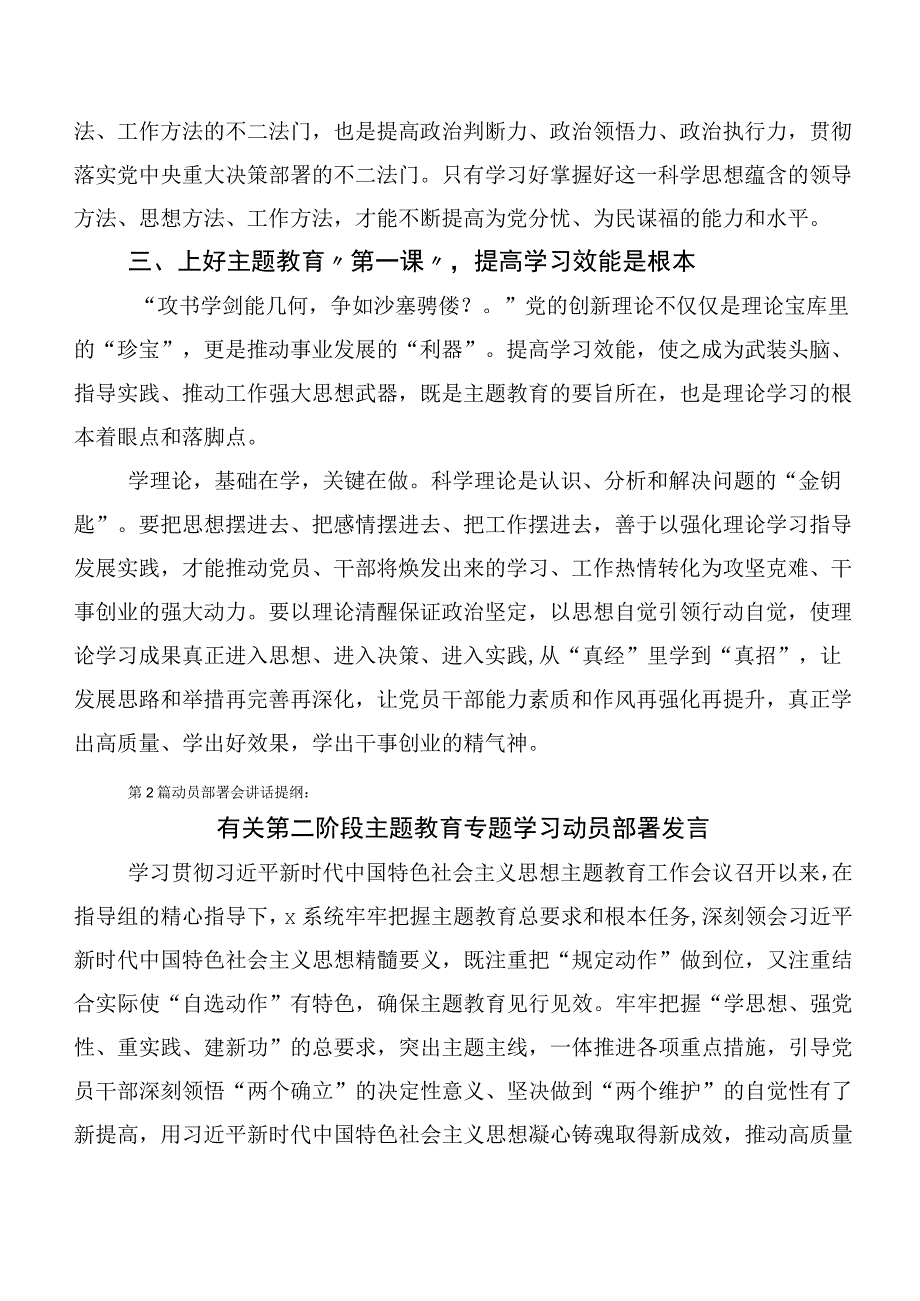 法、工作方法的不二法门，也是提高政治判断力、政治领悟力、政治执行力，贯彻落实党中央重大决策部署的不二法门。只有学习好掌握好这一科学思想蕴含的领导方法、思想方法、工作方法，才能不断提高为党分忧、为民谋福的能力和水平。

三、上好主题教育〃第一课〃，提高学习效能是根本

“攻书学剑能几何，争如沙塞骋偻？。”党的创新理论不仅仅是理论宝库里的“珍宝”，更是推动事业发展的“利器”。提高学习效能，使之成为武装头脑、指导实践、推动工作强大思想武器，既是主题教育的要旨所在，也是理论学习的根本着眼点和落脚点。

学理论，基础在学，关键在做。科学理论是认识、分析和解决问题的“金钥匙”。要把思想摆进去、把感情摆进去、把工作摆进去，善于以强化理论学习指导发展实践，才能推动党员、干部将焕发出来的学习、工作热情转化为攻坚克难、干事创业的强大动力。要以理论清醒保证政治坚定，以思想自觉引领行动自觉，使理论学习成果真正进入思想、进入决策、进入实践，从“真经”里学到“真招”，让发展思路和举措再完善再深化，让党员干部能力素质和作风再强化再提升，真正学出高质量、学出好效果，学出干事创业的精气神。

第2篇动员部署会讲话提纲：

有关第二阶段主题教育专题学习动员部署发言

学习贯彻习近平新时代中国特色社会主义思想主题教育工作会议召开以来，在指导组的精心指导下，x系统牢牢把握主题教育总要求和根本任务，深刻领会习近平新时代中国特色社会主义思想精髓要义，既注重把“规定动作”做到位，又注重结合实际使“自选动作”有特色，确保主题教育见行见效。牢牢把握“学思想、强党性、重实践、建新功”的总要求，突出主题主线，一体推进各项重点措施，引导党员干部深刻领悟“两个确立”的决定性意义、坚决做到“两个维护”的自觉性有了新提高，用习近平新时代中国特色社会主义思想凝心铸魂取得新成效，推动高质量